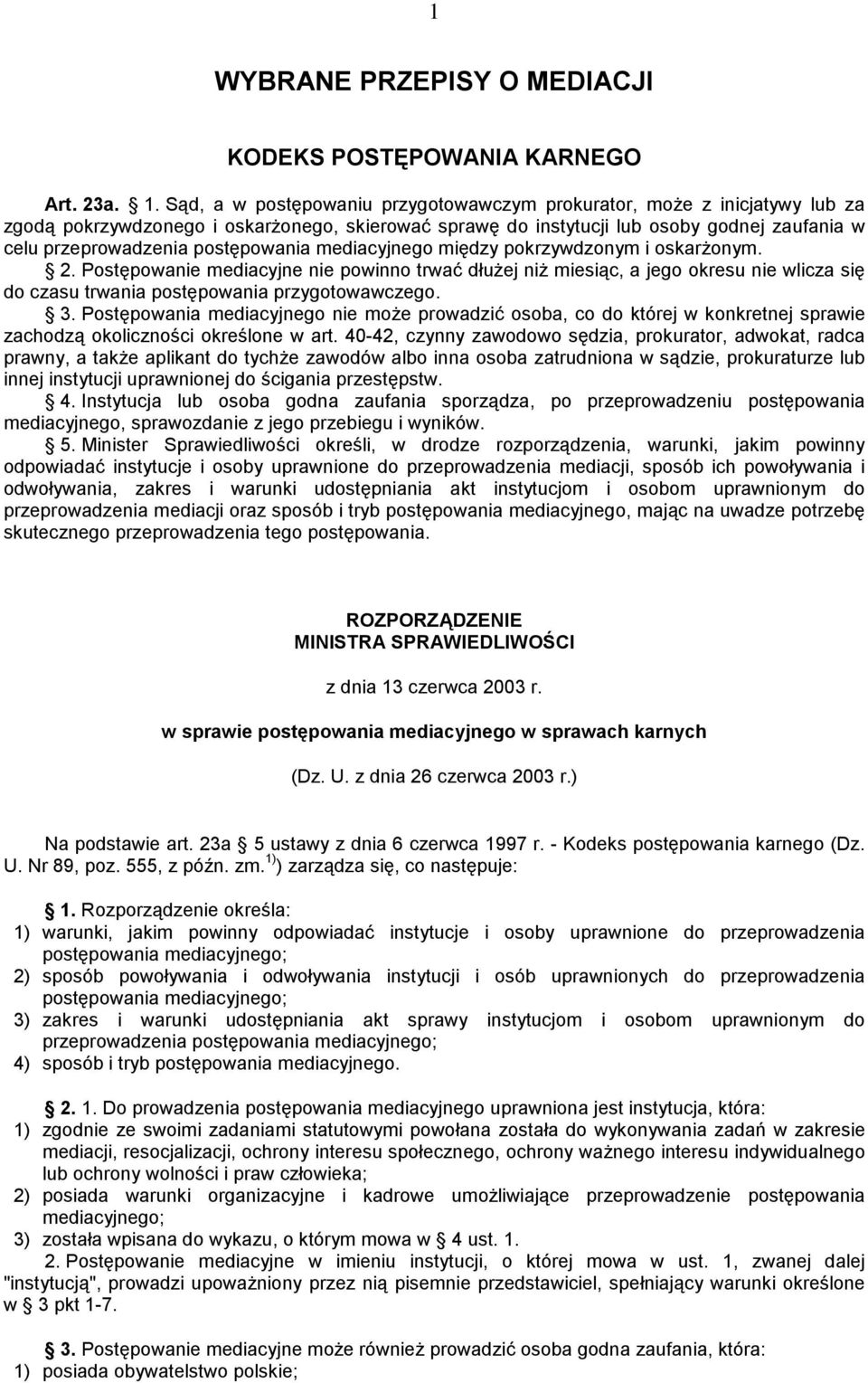 1

WYBRANE PRZEPISY O MEDIACJI

KODEKS POSTĘPOWANIA KARNEGO

Art. 23a. § 1. Sąd, a w postępowaniu przygotowawczym prokurator, może z inicjatywy lub za zgodą pokrzywdzonego i oskarżonego, skierować sprawę do instytucji lub osoby godnej zaufania w celu przeprowadzenia postępowania mediacyjnego między pokrzywdzonym i oskarżonym.

§ 2. Postępowanie mediacyjne nie powinno trwać dłużej niż miesiąc, a jego okresu nie wlicza się do czasu trwania postępowania przygotowawczego.

§ 3. Postępowania mediacyjnego nie może prowadzić osoba, co do której w konkretnej sprawie zachodzą okoliczności określone w art. 40-42, czynny zawodowo sędzia, prokurator, adwokat, radca prawny, a także aplikant do tychże zawodów albo inna osoba zatrudniona w sądzie, prokuraturze lub innej instytucji uprawnionej do ścigania przestępstw.

§ 4. Instytucja lub osoba godna zaufania sporządza, po przeprowadzeniu postępowania mediacyjnego, sprawozdanie z jego przebiegu i wyników.

§ 5. Minister Sprawiedliwości określi, w drodze rozporządzenia, warunki, jakim powinny odpowiadać instytucje i osoby uprawnione do przeprowadzenia mediacji, sposób ich powoływania i odwoływania, zakres i warunki udostępniania akt instytucjom i osobom uprawnionym do przeprowadzenia mediacji oraz sposób i tryb postępowania mediacyjnego, mając na uwadze potrzebę skutecznego przeprowadzenia tego postępowania.

ROZPORZĄDZENIE
MINISTRA SPRAWIEDLIWOŚCI

z dnia 13 czerwca 2003 r.

w sprawie postępowania mediacyjnego w sprawach karnych

(Dz. U. z dnia 26 czerwca 2003 r.)

Na podstawie art. 23a § 5 ustawy z dnia 6 czerwca 1997 r. - Kodeks postępowania karnego (Dz. U. Nr 89, poz. 555, z późn. zm.$^{1)}$) zarządza się, co następuje:

§ 1. Rozporządzenie określa:
1) warunki, jakim powinny odpowiadać instytucje i osoby uprawnione do przeprowadzenia postępowania mediacyjnego;
2) sposób powoływania i odwoływania instytucji i osób uprawnionych do przeprowadzenia postępowania mediacyjnego;
3) zakres i warunki udostępniania akt sprawy instytucjom i osobom uprawnionym do przeprowadzenia postępowania mediacyjnego;
4) sposób i tryb postępowania mediacyjnego.

§ 2. 1. Do prowadzenia postępowania mediacyjnego uprawniona jest instytucja, która:
1) zgodnie ze swoimi zadaniami statutowymi powołana została do wykonywania zadań w zakresie mediacji, resocjalizacji, ochrony interesu społecznego, ochrony ważnego interesu indywidualnego lub ochrony wolności i praw człowieka;
2) posiada warunki organizacyjne i kadrowe umożliwiające przeprowadzenie postępowania mediacyjnego;
3) została wpisana do wykazu, o którym mowa w § 4 ust. 1.
2. Postępowanie mediacyjne w imieniu instytucji, o której mowa w ust. 1, zwanej dalej "instytucją", prowadzi upoważniony przez nią pisemnie przedstawiciel, spełniający warunki określone w § 3 pkt 1-7.

§ 3. Postępowanie mediacyjne może również prowadzić osoba godna zaufania, która:
1) posiada obywatelstwo polskie;